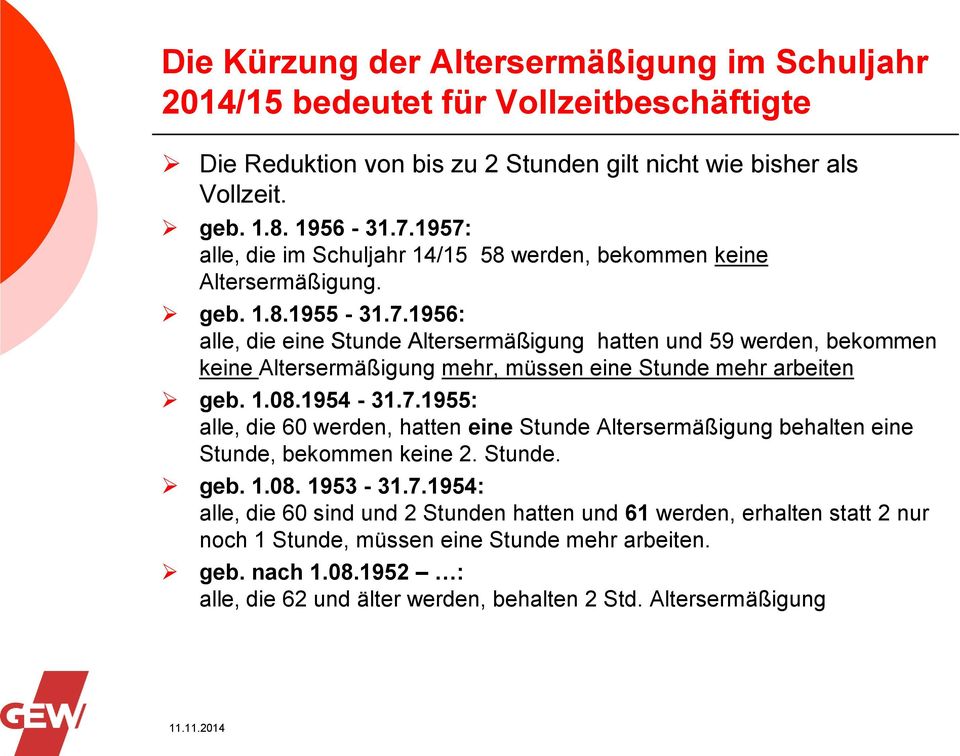 Die Kürzung der Altersermäßigung im Schuljahr 2014/15 bedeutet für Vollzeitbeschäftigte

➢ Die Reduktion von bis zu 2 Stunden gilt nicht wie bisher als Vollzeit.

➢ geb. 1.8. 1956 - 31.7.1957:
alle, die im Schuljahr 14/15 58 werden, bekommen keine Altersermäßigung.

➢ geb. 1.8.1955 - 31.7.1956:
alle, die eine Stunde Altersermäßigung hatten und 59 werden, bekommen keine Altersermäßigung mehr, müssen eine Stunde mehr arbeiten

➢ geb. 1.08.1954 - 31.7.1955:
alle, die 60 werden, hatten eine Stunde Altersermäßigung behalten eine Stunde, bekommen keine 2. Stunde.

➢ geb. 1.08. 1953 - 31.7.1954:
alle, die 60 sind und 2 Stunden hatten und 61 werden, erhalten statt 2 nur noch 1 Stunde, müssen eine Stunde mehr arbeiten.

➢ geb. nach 1.08.1952 – …:
alle, die 62 und älter werden, behalten 2 Std. Altersermäßigung

GEW

11.11.2014